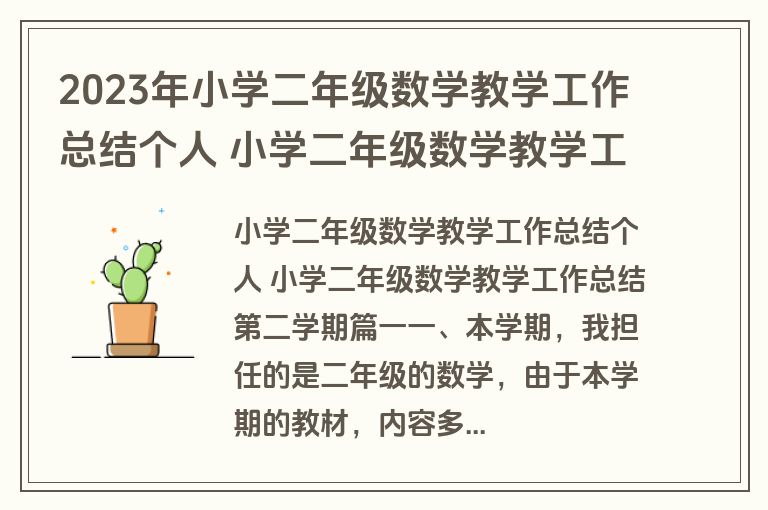 2023年小学二年级数学教学工作总结个人 小学二年级数学教学工

小学二年级数学教学工作总结个人 小学二年级数学教学工作总结第二学期篇一一、本学期，我担任的是二年级的数学，由于本学期的教材，内容多...